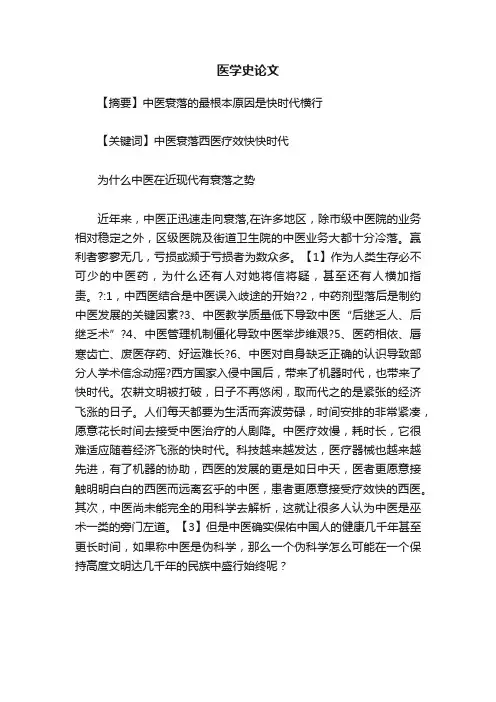 医学史论文

【摘要】中医衰落的最根本原因是快时代横行

【关键词】中医衰落西医疗效快快时代

为什么中医在近现代有衰落之势

近年来，中医正迅速走向衰落,在许多地区，除市级中医院的业务相对稳定之外，区级医院及街道卫生院的中医业务大都十分冷落。赢利者寥寥无几，亏损或濒于亏损者为数众多。【1】作为人类生存必不可少的中医药，为什么还有人对她将信将疑，甚至还有人横加指责。?:1，中西医结合是中医误入歧途的开始?2，中药剂型落后是制约中医发展的关键因素?3、中医教学质量低下导致中医“后继乏人、后继乏术”?4、中医管理机制僵化导致中医举步维艰?5、医药相依、唇寒齿亡、废医存药、好运难长?6、中医对自身缺乏正确的认识导致部分人学术信念动摇?西方国家入侵中国后，带来了机器时代，也带来了快时代。农耕文明被打破，日子不再悠闲，取而代之的是紧张的经济飞涨的日子。人们每天都要为生活而奔波劳碌，时间安排的非常紧凑，愿意花长时间去接受中医治疗的人剧降。中医疗效慢，耗时长，它很难适应随着经济飞涨的快时代。科技越来越发达，医疗器械也越来越先进，有了机器的协助，西医的发展的更是如日中天，医者更愿意接触明明白白的西医而远离玄乎的中医，患者更愿意接受疗效快的西医。其次，中医尚未能完全的用科学去解析，这就让很多人认为中医是巫术一类的旁门左道。【3】但是中医确实保佑中国人的健康几千年甚至更长时间，如果称中医是伪科学，那么一个伪科学怎么可能在一个保持高度文明达几千年的民族中盛行始终呢？